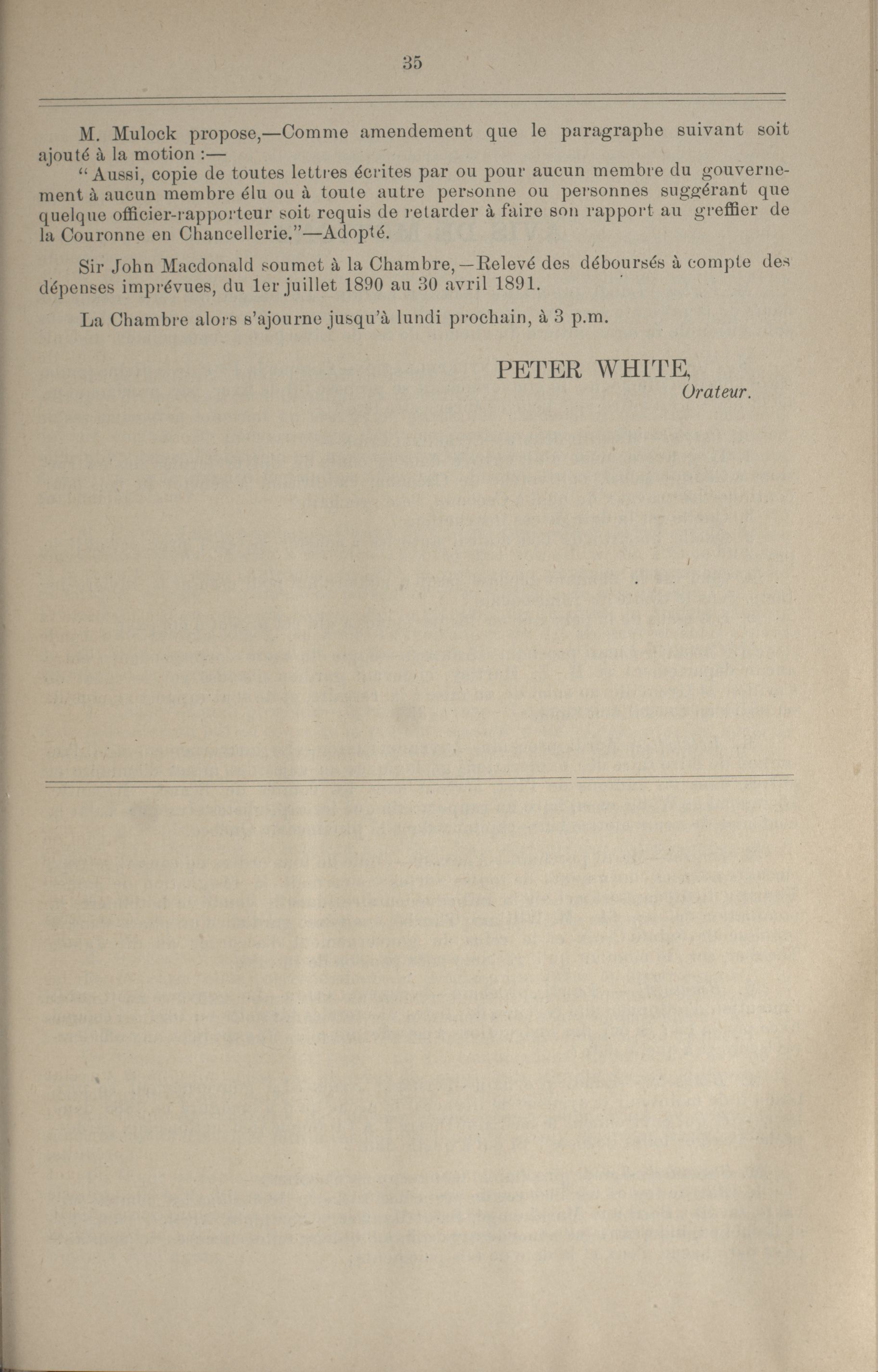 35

M. Mulock propose,—Comme amendement que le paragraphe suivant soit ajouté à la motion :—

" Aussi, copie de toutes lettres écrites par ou pour aucun membre du gouvernement à aucun membre élu ou à toute autre personne ou personnes suggérant que quelque officier-rapporteur soit requis de retarder à faire son rapport au greffier de la Couronne en Chancellerie."—Adopté.

Sir John Macdonald soumet à la Chambre,—Relevé des déboursés à compte des dépenses imprévues, du 1er juillet 1890 au 30 avril 1891.

La Chambre alors s'ajourne jusqu'à lundi prochain, à 3 p.m.

PETER WHITE,
Orateur.